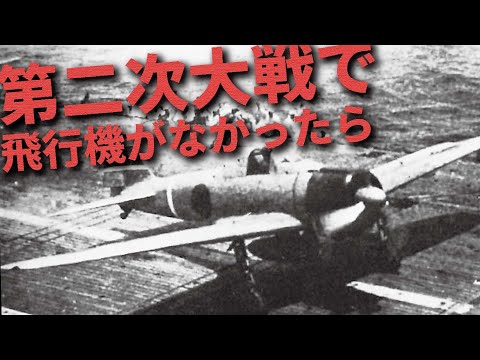 第二次大戦で
飛行機がなかったら